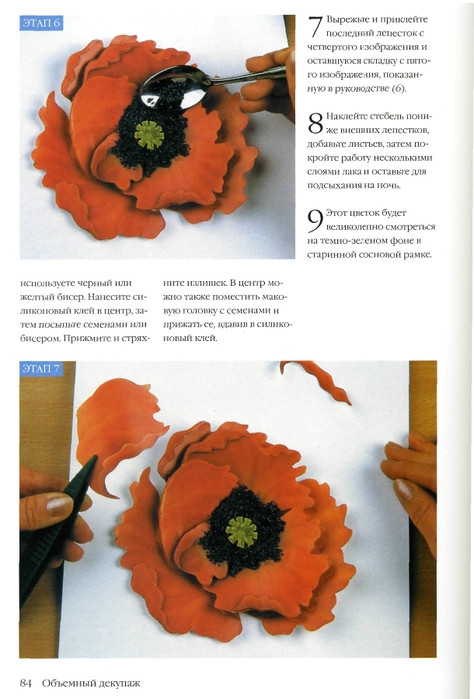 ЭТАП 6

7 Вырежьте и приклейте последний лепесток с четвертого изображения и оставшуюся складку с пятого изображения, показанную в руководстве (6).

8 Наклейте стебель пониже внешних лепестков, добавьте листьев, затем покройте работу несколькими слоями лака и оставьте для подсыхания на ночь.

9 Этот цветок будет великолепно смотреться на темно-зеленом фоне в старинной сосновой рамке.

используете черный или желтый бисер. Нанесите силиконовый клей в центр, затем посыпьте семенами или бисером. Прижмите и стряхните излишек. В центр можно также поместить маковую головку с семенами и прижать ее, вдавив в силиконовый клей.

ЭТАП 7

84 Объемный декупаж